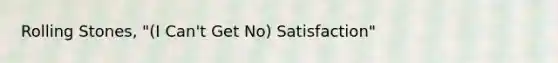 Rolling Stones, "(I Can't Get No) Satisfaction"